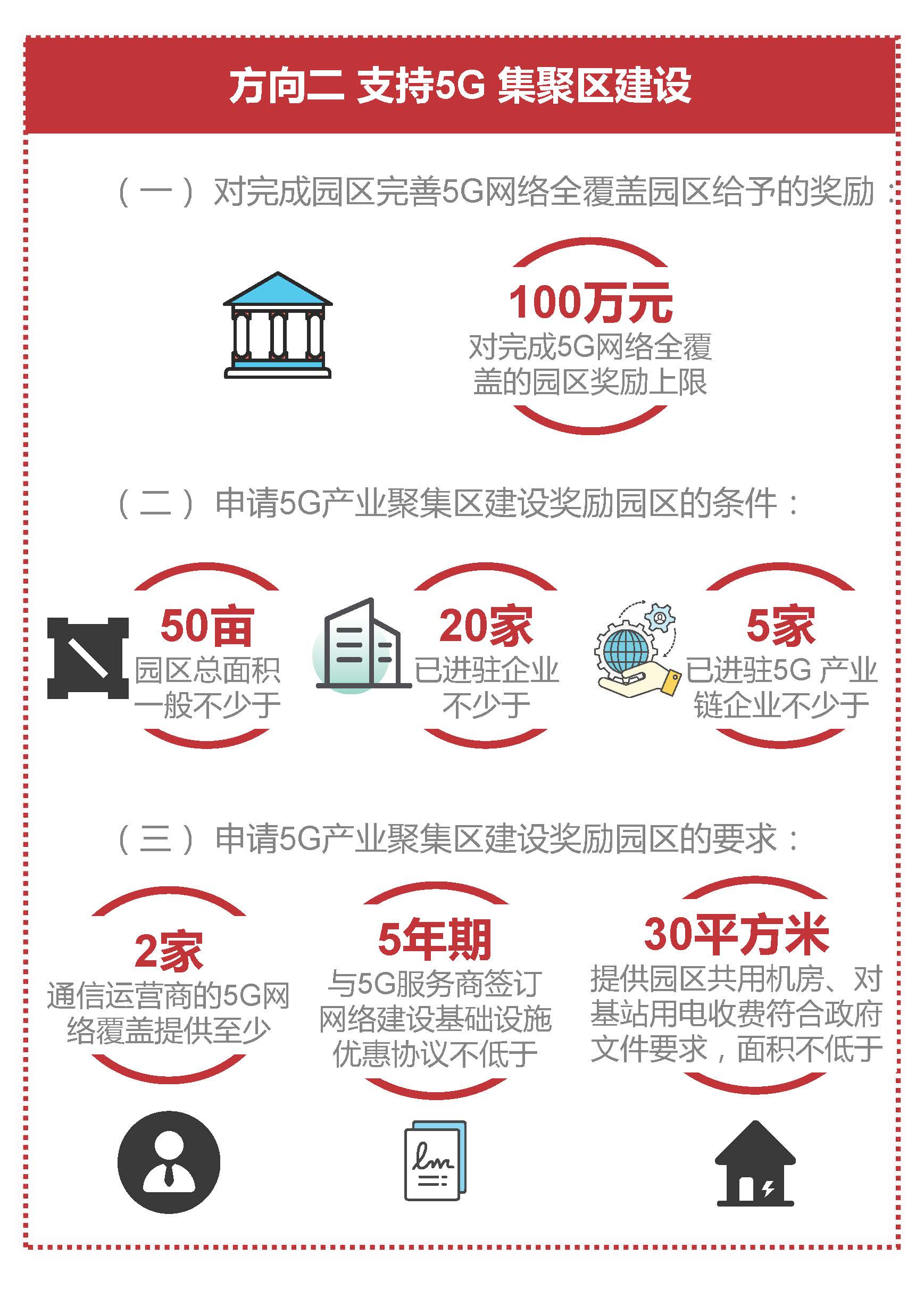 方向二 支持5G 集聚区建设

（一）对完成园区完善5G网络全覆盖园区给予的奖励：

100万元
对完成5G网络全覆盖的园区奖励上限

（二）申请5G产业聚集区建设奖励园区的条件：

50亩
园区总面积一般不少于

20家
已进驻企业不少于

5家
已进驻5G 产业链企业不少于

（三）申请5G产业聚集区建设奖励园区的要求：

2家
通信运营商的5G网络覆盖提供至少

5年期
与5G服务商签订网络建设基础设施优惠协议不低于

30平方米
提供园区共用机房、对基站用电收费符合政府文件要求，面积不低于